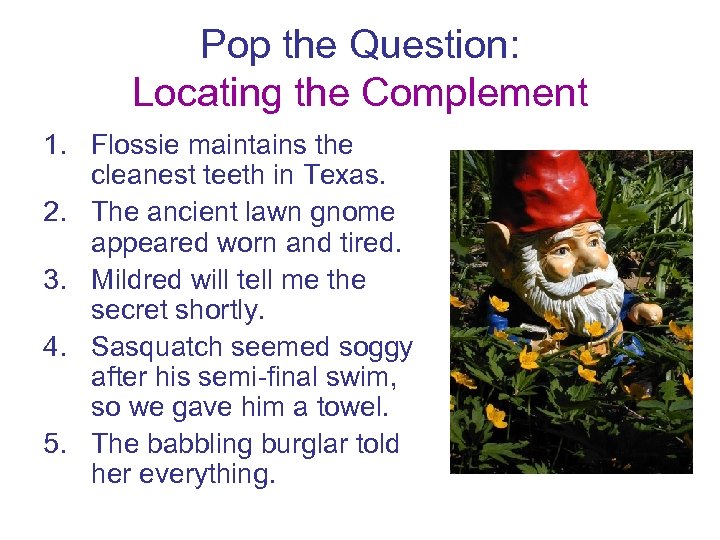 Pop the Question:
Locating the Complement

1. Flossie maintains the cleanest teeth in Texas.
2. The ancient lawn gnome appeared worn and tired.
3. Mildred will tell me the secret shortly.
4. Sasquatch seemed soggy after his semi-final swim, so we gave him a towel.
5. The babbling burglar told her everything.